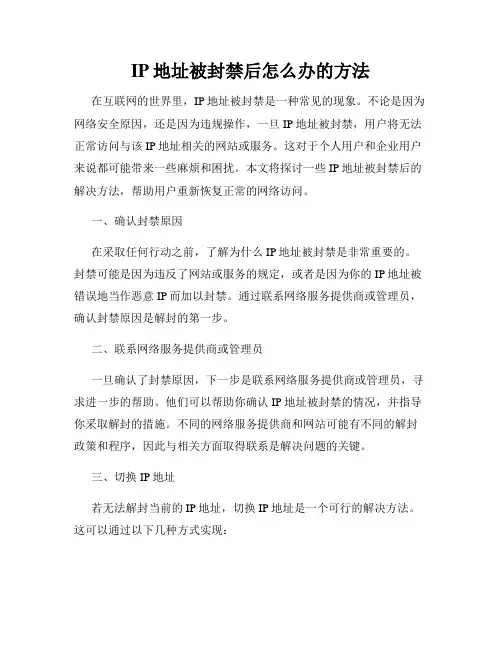 IP 地址被封禁后怎么办的方法

在互联网的世界里，IP 地址被封禁是一种常见的现象。不论是因为网络安全原因，还是因为违规操作，一旦 IP 地址被封禁，用户将无法正常访问与该 IP 地址相关的网站或服务。这对于个人用户和企业用户来说都可能带来一些麻烦和困扰。本文将探讨一些 IP 地址被封禁后的解决方法，帮助用户重新恢复正常的网络访问。

一、确认封禁原因

在采取任何行动之前，了解为什么 IP 地址被封禁是非常重要的。封禁可能是因为违反了网站或服务的规定，或者是因为你的 IP 地址被错误地当作恶意 IP 而加以封禁。通过联系网络服务提供商或管理员，确认封禁原因是解封的第一步。

二、联系网络服务提供商或管理员

一旦确认了封禁原因，下一步是联系网络服务提供商或管理员，寻求进一步的帮助。他们可以帮助你确认 IP 地址被封禁的情况，并指导你采取解封的措施。不同的网络服务提供商和网站可能有不同的解封政策和程序，因此与相关方面取得联系是解决问题的关键。

三、切换 IP 地址

若无法解封当前的 IP 地址，切换 IP 地址是一个可行的解决方法。这可以通过以下几种方式实现：